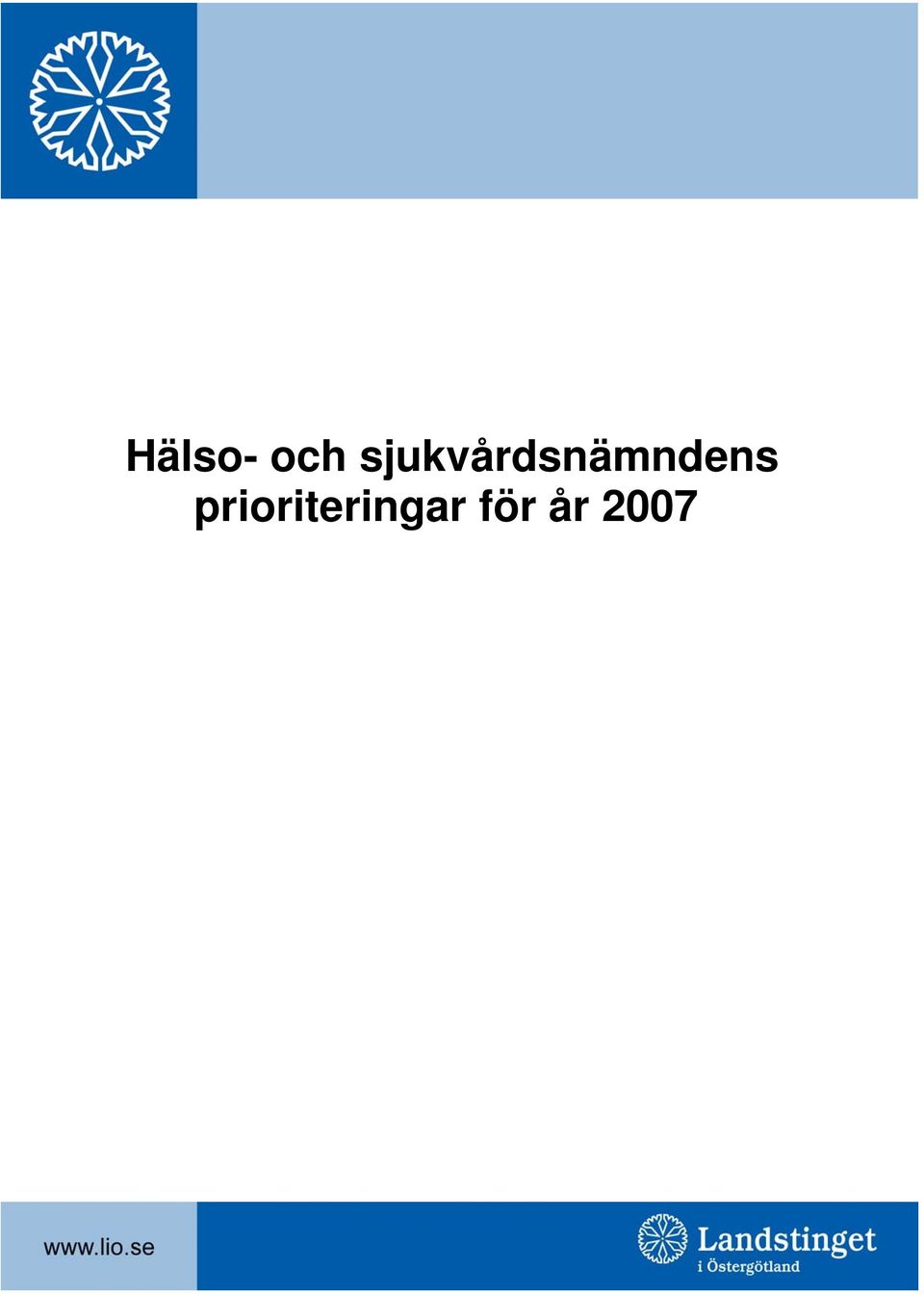 Hälso- och sjukvårdsnämndens prioriteringar för år 2007

www.lio.se

Landstinget
i Östergötland